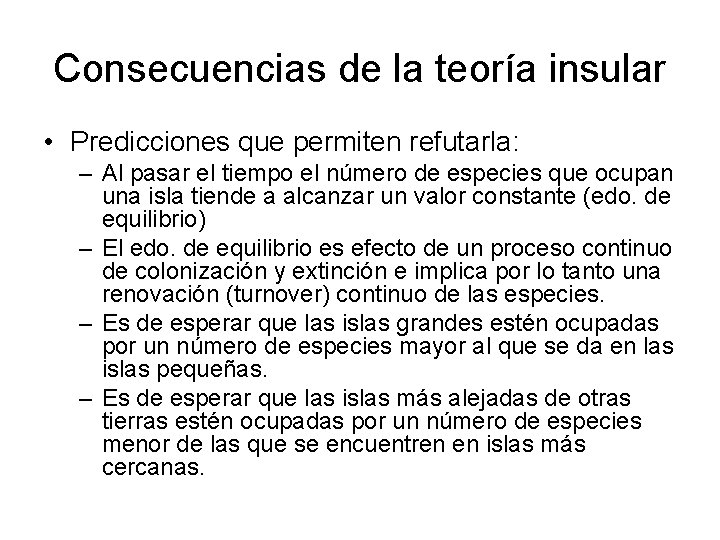 Consecuencias de la teoría insular

• Predicciones que permiten refutarla:
– Al pasar el tiempo el número de especies que ocupan una isla tiende a alcanzar un valor constante (edo. de equilibrio)
– El edo. de equilibrio es efecto de un proceso continuo de colonización y extinción e implica por lo tanto una renovación (turnover) continuo de las especies.
– Es de esperar que las islas grandes estén ocupadas por un número de especies mayor al que se da en las islas pequeñas.
– Es de esperar que las islas más alejadas de otras tierras estén ocupadas por un número de especies menor de las que se encuentren en islas más cercanas.